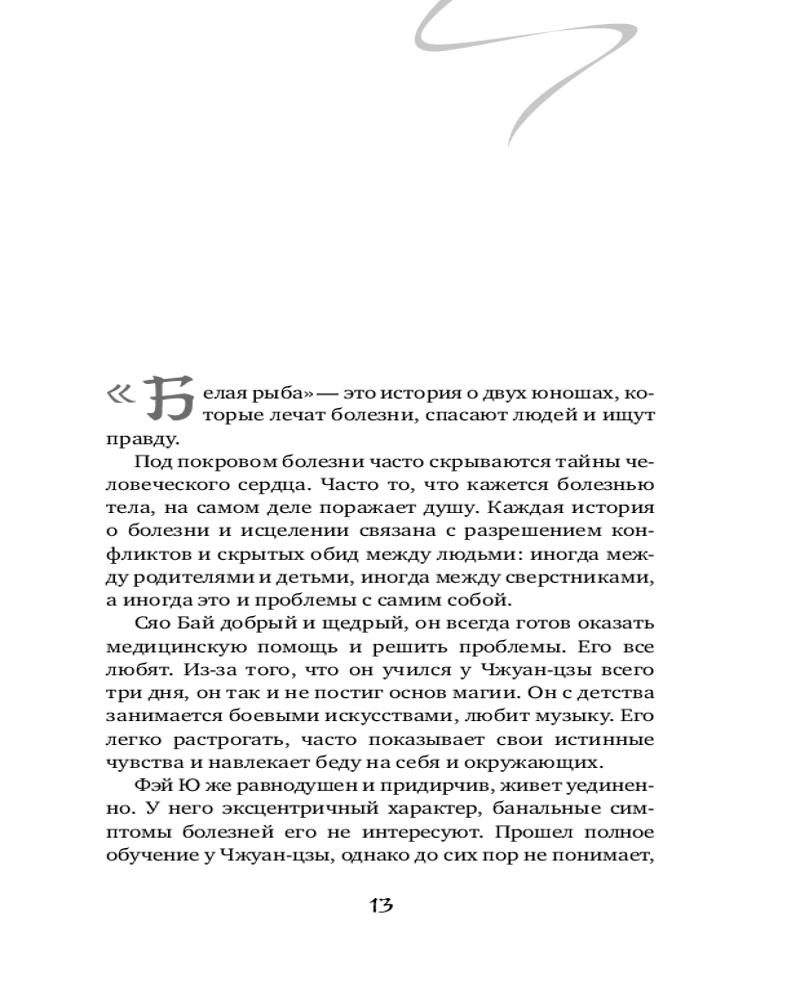 «Белая рыба» — это история о двух юношах, которые лечат болезни, спасают людей и ищут правду.

Под покровом болезни часто скрываются тайны человеческого сердца. Часто то, что кажется болезнью тела, на самом деле поражает душу. Каждая история о болезни и исцелении связана с разрешением конфликтов и скрытых обид между людьми: иногда между родителями и детьми, иногда между сверстниками, а иногда это и проблемы с самим собой.

Сяо Бай добрый и щедрый, он всегда готов оказать медицинскую помощь и решить проблемы. Его все любят. Из-за того, что он учился у Чжуан-цзы всего три дня, он так и не постиг основ магии. Он с детства занимается боевыми искусствами, любит музыку. Его легко растрогать, часто показывает свои истинные чувства и навлекает беду на себя и окружающих.

Фэй Ю же равнодушен и придирчив, живет уединенно. У него эксцентричный характер, банальные симптомы болезней его не интересуют. Прошел полное обучение у Чжуан-цзы, однако до сих пор не понимает,

13